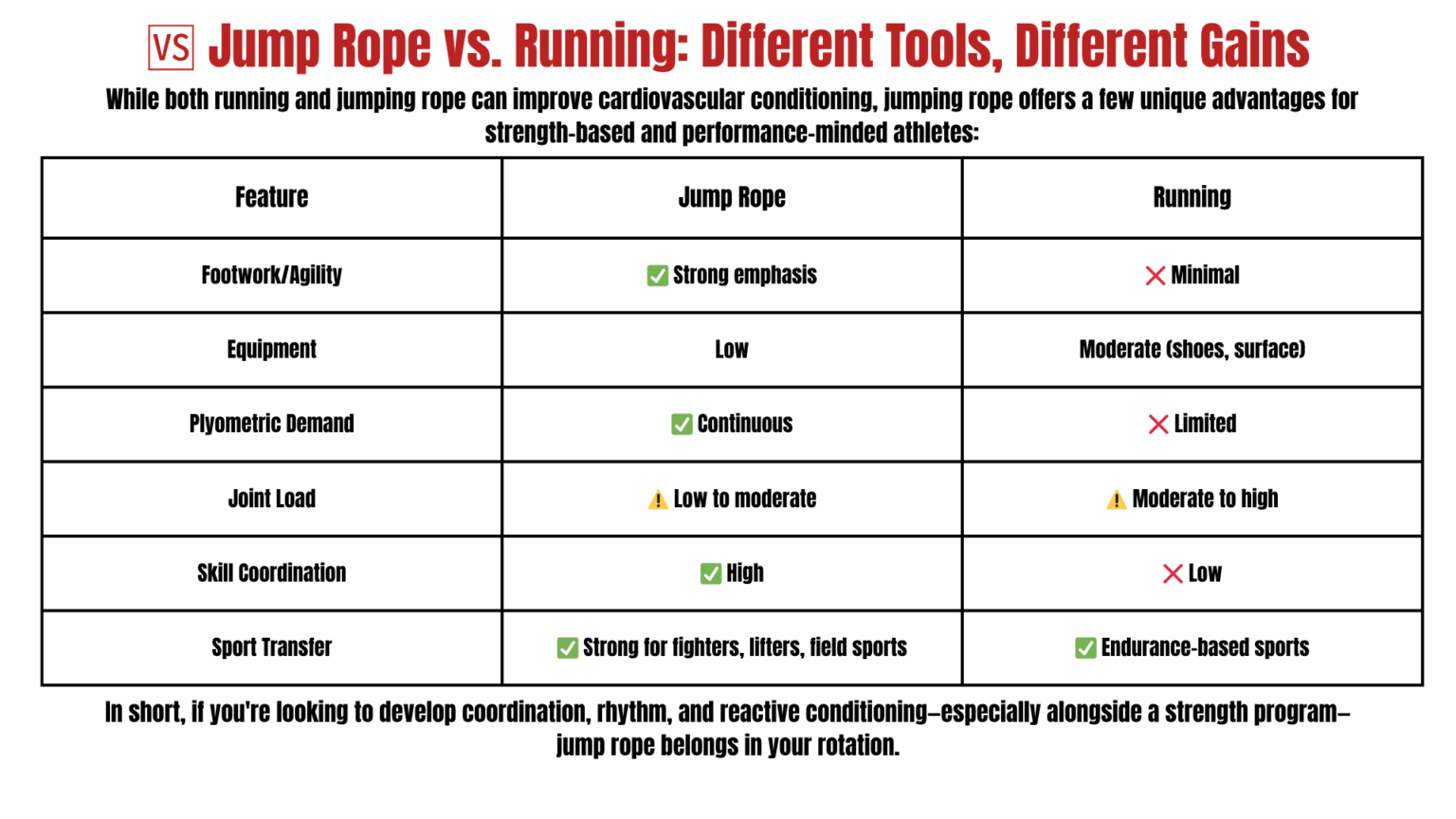 🆚 Jump Rope vs. Running: Different Tools, Different Gains

While both running and jumping rope can improve cardiovascular conditioning, jumping rope offers a few unique advantages for strength-based and performance-minded athletes:

| Feature | Jump Rope | Running |
|---|---|---|
| Footwork/Agility | ✅ Strong emphasis | ❌ Minimal |
| Equipment | Low | Moderate (shoes, surface) |
| Plyometric Demand | ✅ Continuous | ❌ Limited |
| Joint Load | ⚠️ Low to moderate | ⚠️ Moderate to high |
| Skill Coordination | ✅ High | ❌ Low |
| Sport Transfer | ✅ Strong for fighters, lifters, field sports | ✅ Endurance-based sports |

In short, if you're looking to develop coordination, rhythm, and reactive conditioning—especially alongside a strength program—jump rope belongs in your rotation.